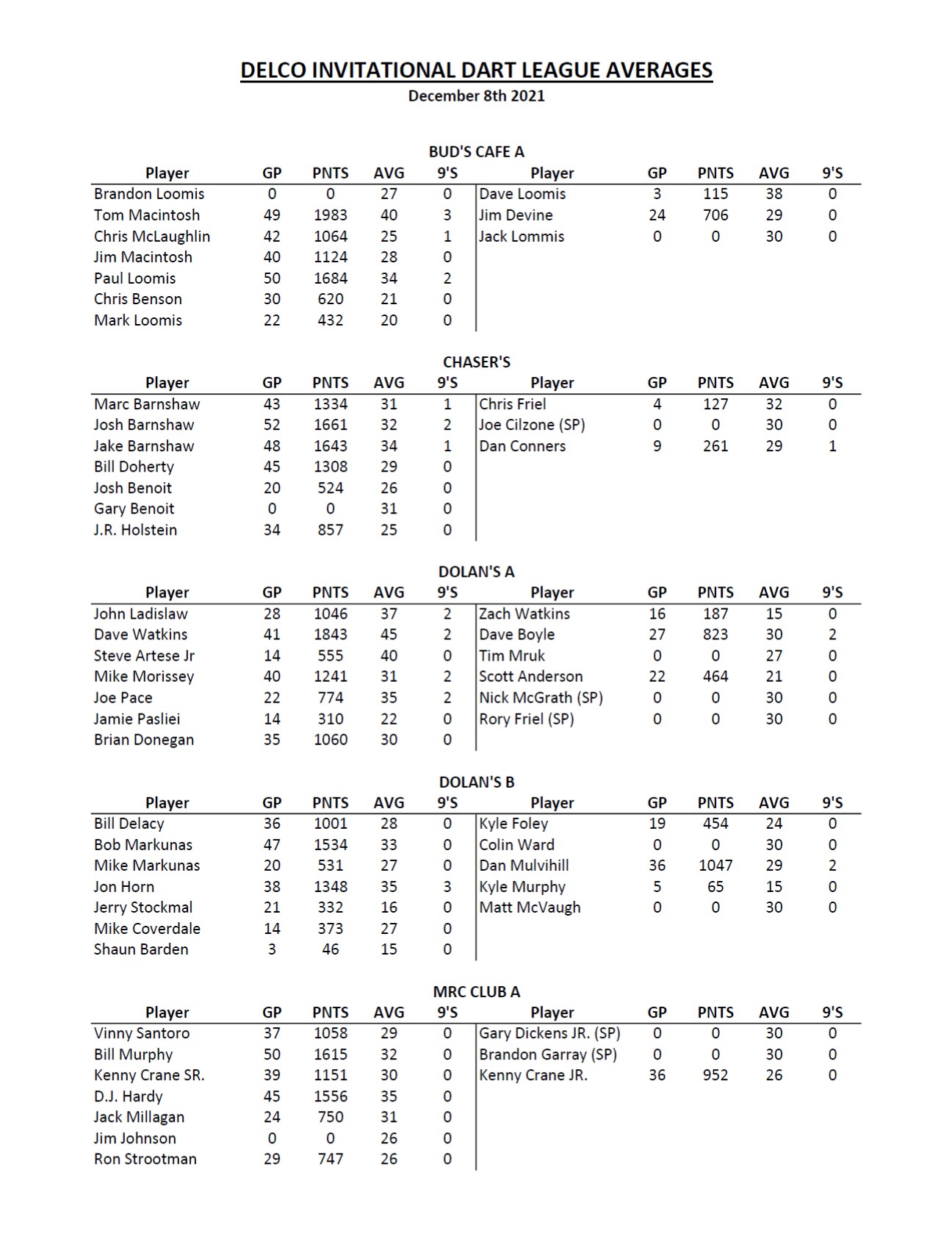 DELCO INVITATIONAL DART LEAGUE AVERAGES
December 8th 2021

BUD'S CAFE A

| Player | GP | PNTS | AVG | 9'S | Player | GP | PNTS | AVG | 9'S |
|---|---|---|---|---|---|---|---|---|---|
| Brandon Loomis | 0 | 0 | 27 | 0 | Dave Loomis | 3 | 115 | 38 | 0 |
| Tom Macintosh | 49 | 1983 | 40 | 3 | Jim Devine | 24 | 706 | 29 | 0 |
| Chris McLaughlin | 42 | 1064 | 25 | 1 | Jack Lommis | 0 | 0 | 30 | 0 |
| Jim Macintosh | 40 | 1124 | 28 | 0 | | | | | |
| Paul Loomis | 50 | 1684 | 34 | 2 | | | | | |
| Chris Benson | 30 | 620 | 21 | 0 | | | | | |
| Mark Loomis | 22 | 432 | 20 | 0 | | | | | |

CHASER'S

| Player | GP | PNTS | AVG | 9'S | Player | GP | PNTS | AVG | 9'S |
|---|---|---|---|---|---|---|---|---|---|
| Marc Barnshaw | 43 | 1334 | 31 | 1 | Chris Friel | 4 | 127 | 32 | 0 |
| Josh Barnshaw | 52 | 1661 | 32 | 2 | Joe Cilzone (SP) | 0 | 0 | 30 | 0 |
| Jake Barnshaw | 48 | 1643 | 34 | 1 | Dan Conners | 9 | 261 | 29 | 1 |
| Bill Doherty | 45 | 1308 | 29 | 0 | | | | | |
| Josh Benoit | 20 | 524 | 26 | 0 | | | | | |
| Gary Benoit | 0 | 0 | 31 | 0 | | | | | |
| J.R. Holstein | 34 | 857 | 25 | 0 | | | | | |

DOLAN'S A

| Player | GP | PNTS | AVG | 9'S | Player | GP | PNTS | AVG | 9'S |
|---|---|---|---|---|---|---|---|---|---|
| John Ladislaw | 28 | 1046 | 37 | 2 | Zach Watkins | 16 | 187 | 15 | 0 |
| Dave Watkins | 41 | 1843 | 45 | 2 | Dave Boyle | 27 | 823 | 30 | 2 |
| Steve Artese Jr | 14 | 555 | 40 | 0 | Tim Mruk | 0 | 0 | 27 | 0 |
| Mike Morissey | 40 | 1241 | 31 | 2 | Scott Anderson | 22 | 464 | 21 | 0 |
| Joe Pace | 22 | 774 | 35 | 2 | Nick McGrath (SP) | 0 | 0 | 30 | 0 |
| Jamie Pasliei | 14 | 310 | 22 | 0 | Rory Friel (SP) | 0 | 0 | 30 | 0 |
| Brian Donegan | 35 | 1060 | 30 | 0 | | | | | |

DOLAN'S B

| Player | GP | PNTS | AVG | 9'S | Player | GP | PNTS | AVG | 9'S |
|---|---|---|---|---|---|---|---|---|---|
| Bill Delacy | 36 | 1001 | 28 | 0 | Kyle Foley | 19 | 454 | 24 | 0 |
| Bob Markunas | 47 | 1534 | 33 | 0 | Colin Ward | 0 | 0 | 30 | 0 |
| Mike Markunas | 20 | 531 | 27 | 0 | Dan Mulvihill | 36 | 1047 | 29 | 2 |
| Jon Horn | 38 | 1348 | 35 | 3 | Kyle Murphy | 5 | 65 | 15 | 0 |
| Jerry Stockmal | 21 | 332 | 16 | 0 | Matt McVaugh | 0 | 0 | 30 | 0 |
| Mike Coverdale | 14 | 373 | 27 | 0 | | | | | |
| Shaun Barden | 3 | 46 | 15 | 0 | | | | | |

MRC CLUB A

| Player | GP | PNTS | AVG | 9'S | Player | GP | PNTS | AVG | 9'S |
|---|---|---|---|---|---|---|---|---|---|
| Vinny Santoro | 37 | 1058 | 29 | 0 | Gary Dickens JR. (SP) | 0 | 0 | 30 | 0 |
| Bill Murphy | 50 | 1615 | 32 | 0 | Brandon Garray (SP) | 0 | 0 | 30 | 0 |
| Kenny Crane SR. | 39 | 1151 | 30 | 0 | Kenny Crane JR. | 36 | 952 | 26 | 0 |
| D.J. Hardy | 45 | 1556 | 35 | 0 | | | | | |
| Jack Millagan | 24 | 750 | 31 | 0 | | | | | |
| Jim Johnson | 0 | 0 | 26 | 0 | | | | | |
| Ron Strootman | 29 | 747 | 26 | 0 | | | | | |